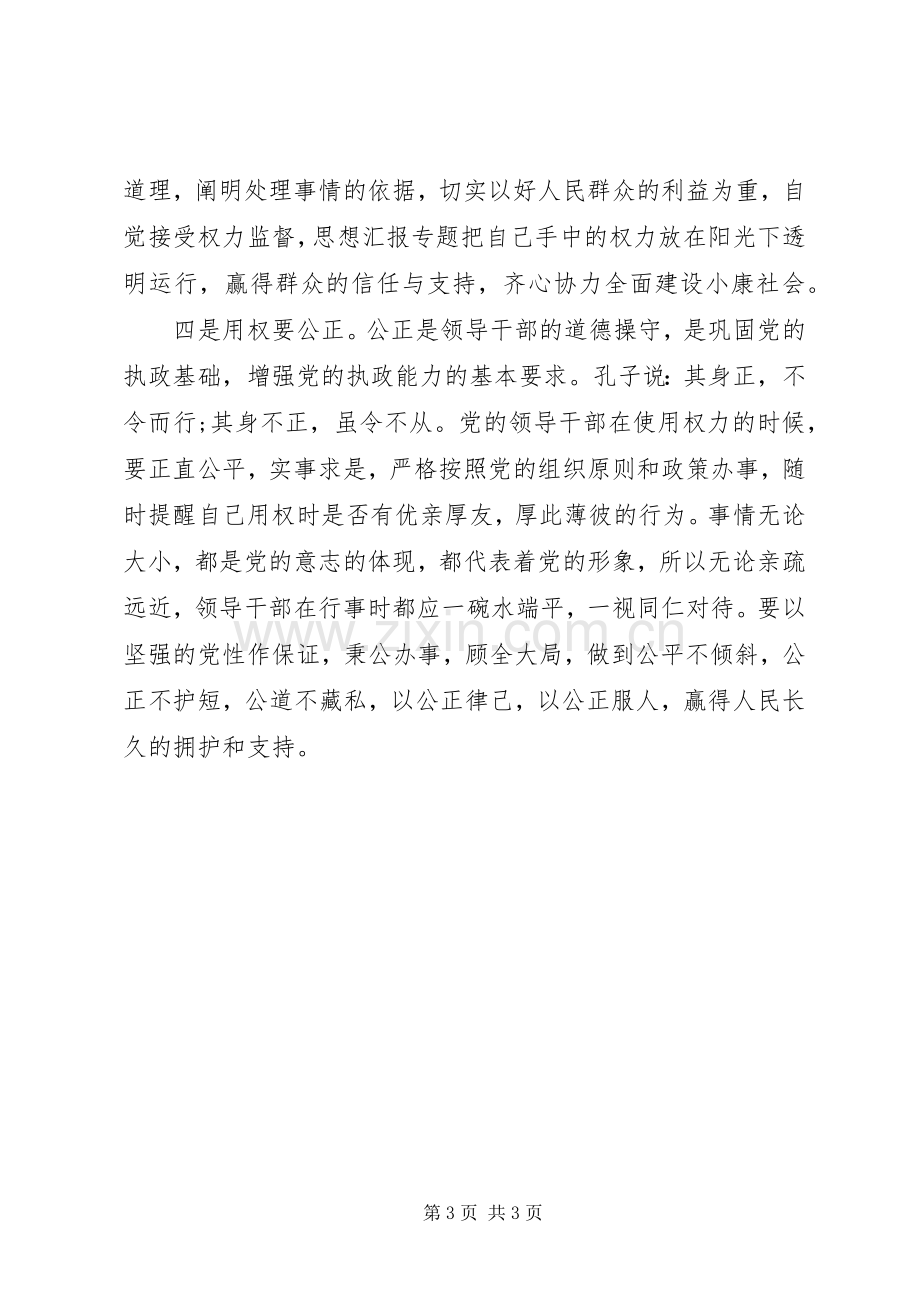 道理，阐明处理事情的依据，切实以好人民群众的利益为重，自觉接受权力监督，思想汇报专题把自己手中的权力放在阳光下透明运行，赢得群众的信任与支持，齐心协力全面建设小康社会。

四是用权要公正。公正是领导干部的道德操守，是巩固党的执政基础，增强党的执政能力的基本要求。孔子说：其身正，不令而行;其身不正，虽令不从。党的领导干部在使用权力的时候，要正直公平，实事求是，严格按照党的组织原则和政策办事，随时提醒自己用权时是否有优亲厚友，厚此薄彼的行为。事情无论大小，都是党的意志的体现，都代表着党的形象，所以无论亲疏远近，领导干部在行事时都应一碗水端平，一视同仁对待。要以坚强的党性作保证，秉公办事，顾全大局，做到公平不倾斜，公正不护短，公道不藏私，以公正律己，以公正服人，赢得人民长久的拥护和支持。

第3页 共3页

www.zixin.com.cn